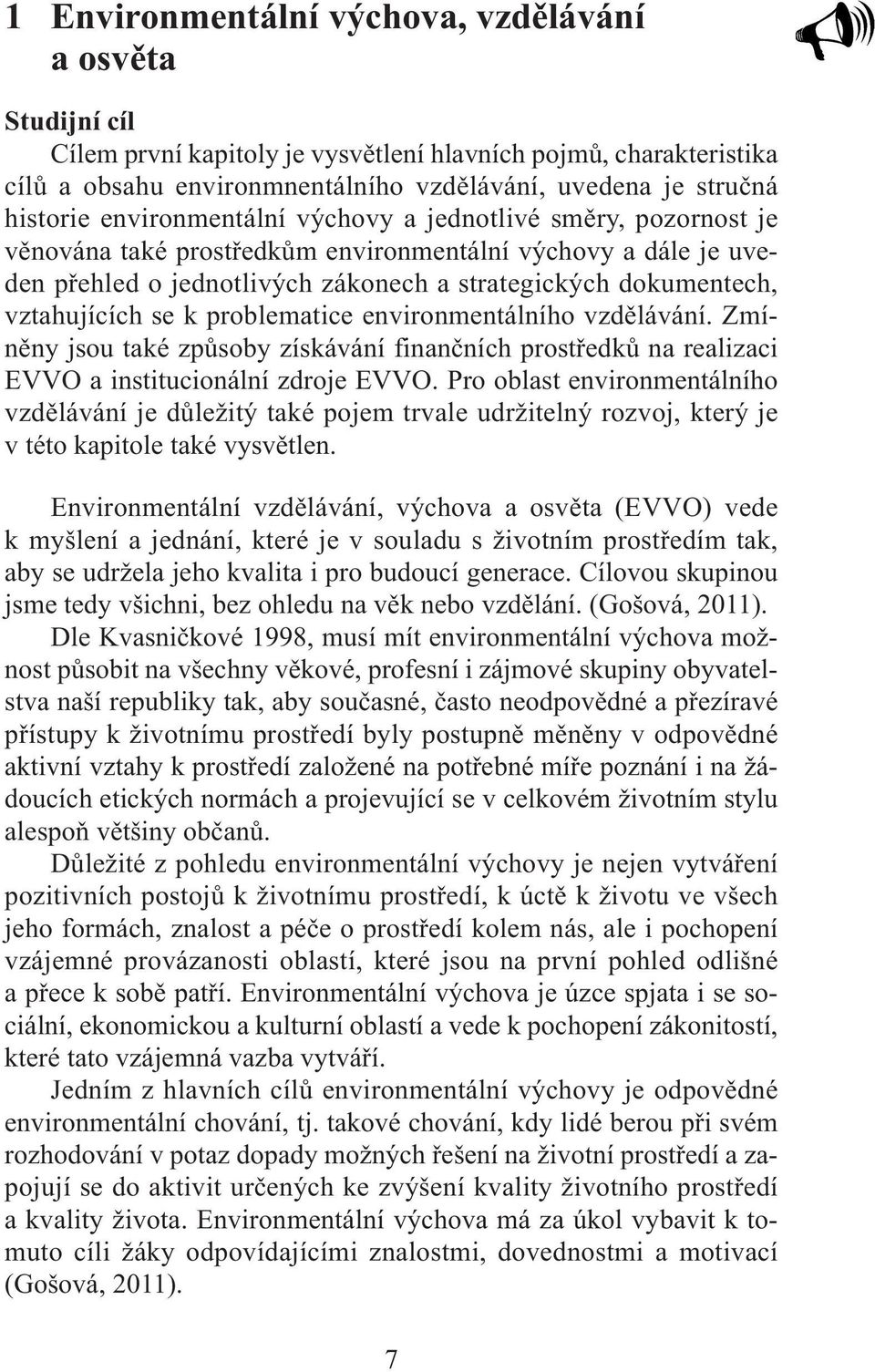 1 Environmentální výchova, vzdělávání a osvěta

Studijní cíl

Cílem první kapitoly je vysvětlení hlavních pojmů, charakteristika cílů a obsahu environmnentálního vzdělávání, uvedena je stručná historie environmentální výchovy a jednotlivé směry, pozornost je věnována také prostředkům environmentální výchovy a dále je uveden přehled o jednotlivých zákonech a strategických dokumentech, vztahujících se k problematice environmentálního vzdělávání. Zmíněny jsou také způsoby získávání finančních prostředků na realizaci EVVO a institucionální zdroje EVVO. Pro oblast environmentálního vzdělávání je důležitý také pojem trvale udržitelný rozvoj, který je v této kapitole také vysvětlen.

Environmentální vzdělávání, výchova a osvěta (EVVO) vede k myšlení a jednání, které je v souladu s životním prostředím tak, aby se udržela jeho kvalita i pro budoucí generace. Cílovou skupinou jsme tedy všichni, bez ohledu na věk nebo vzdělání. (Gošová, 2011).

Dle Kvasničkové 1998, musí mít environmentální výchova možnost působit na všechny věkové, profesní i zájmové skupiny obyvatelstva naší republiky tak, aby současné, často neodpovědné a přezíravé přístupy k životnímu prostředí byly postupně měněny v odpovědné aktivní vztahy k prostředí založené na potřebné míře poznání i na žádoucích etických normách a projevující se v celkovém životním stylu alespoň většiny občanů.

Důležité z pohledu environmentální výchovy je nejen vytváření pozitivních postojů k životnímu prostředí, k úctě k životu ve všech jeho formách, znalost a péče o prostředí kolem nás, ale i pochopení vzájemné provázanosti oblastí, které jsou na první pohled odlišné a přece k sobě patří. Environmentální výchova je úzce spjata i se sociální, ekonomickou a kulturní oblastí a vede k pochopení zákonitostí, které tato vzájemná vazba vytváří.

Jedním z hlavních cílů environmentální výchovy je odpovědné environmentální chování, tj. takové chování, kdy lidé berou při svém rozhodování v potaz dopady možných řešení na životní prostředí a zapojují se do aktivit určených ke zvýšení kvality životního prostředí a kvality života. Environmentální výchova má za úkol vybavit k tomuto cíli žáky odpovídajícími znalostmi, dovednostmi a motivací (Gošová, 2011).

7